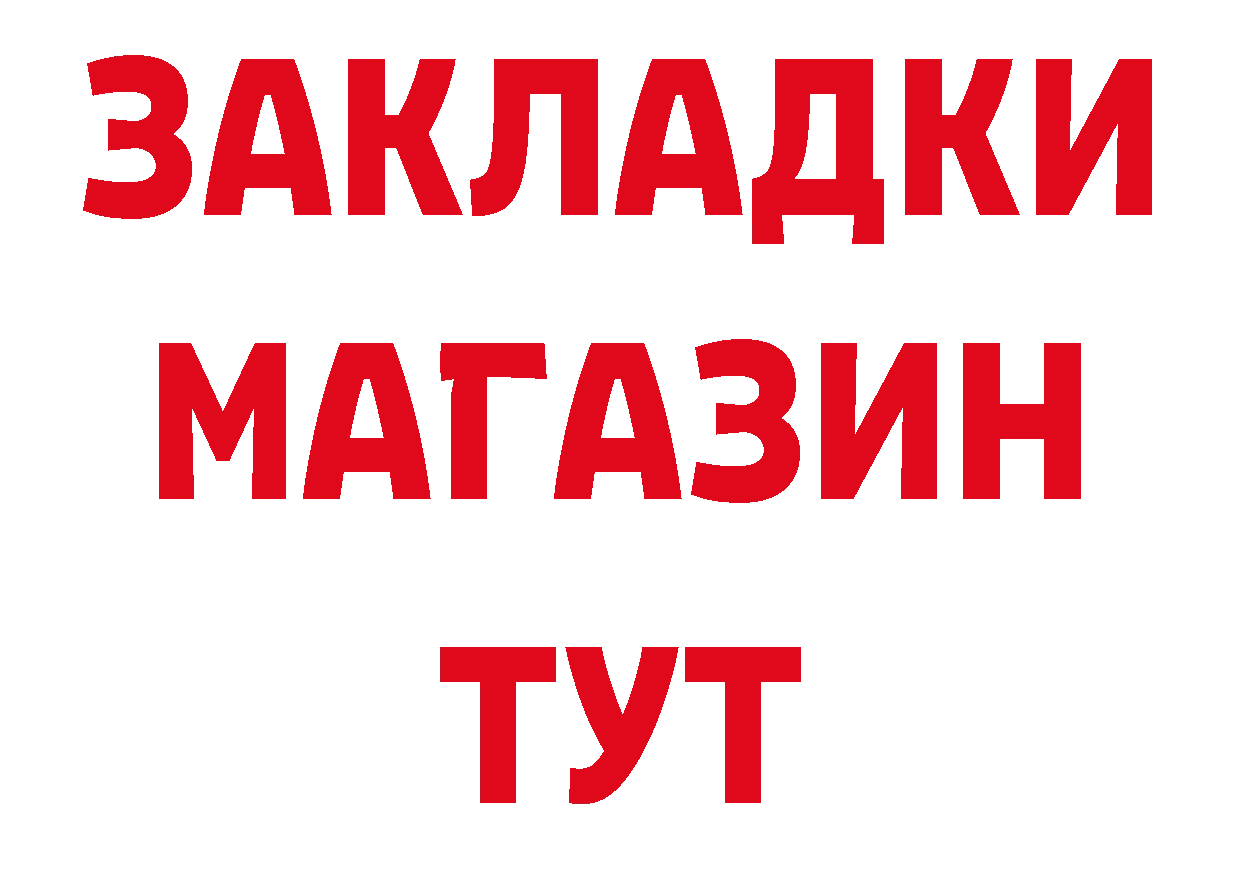 ЗАКЛАДКИ
МАГАЗИН
ТУТ